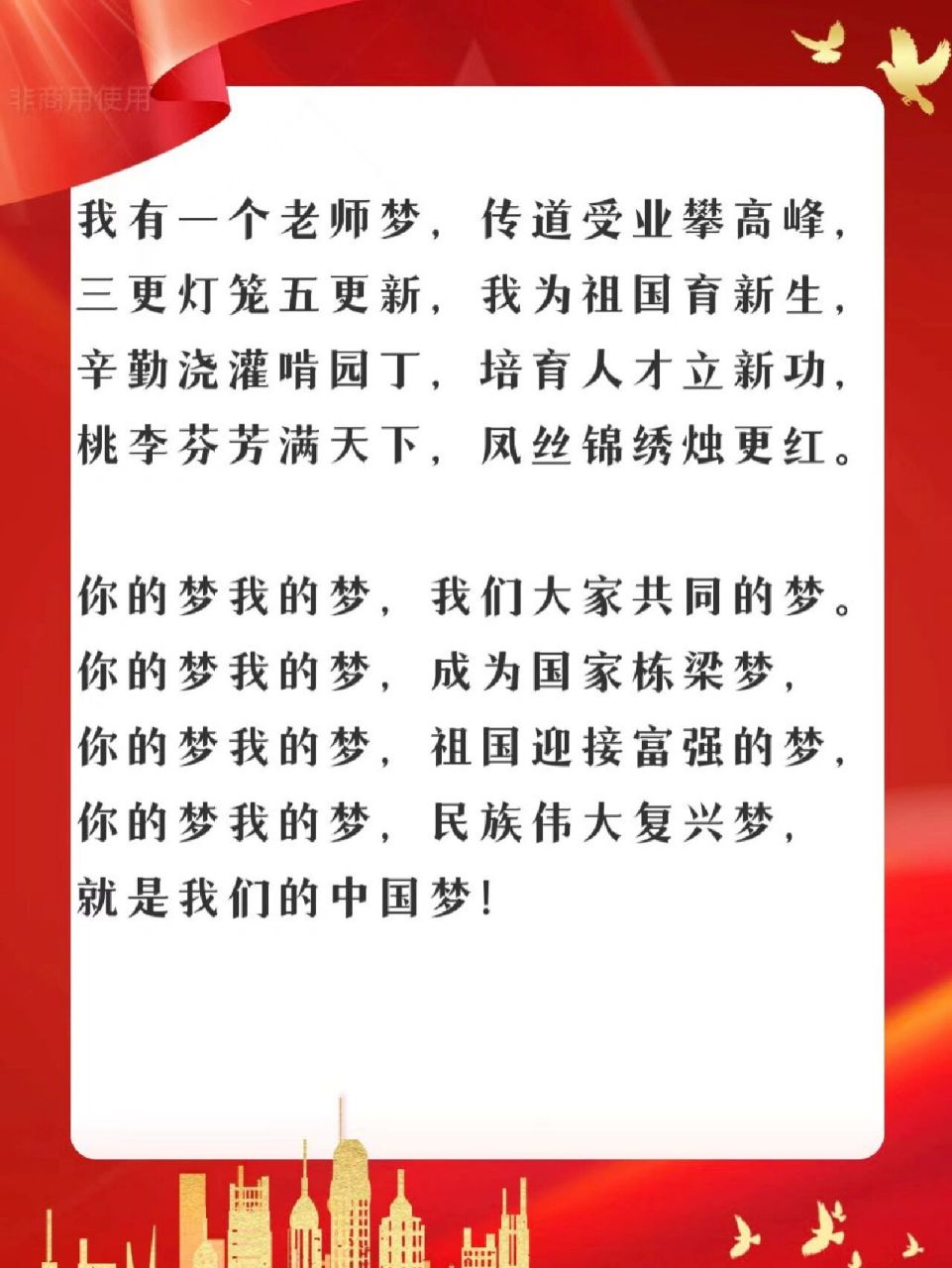 非商用使用

我有一个老师梦，传道受业攀高峰，
三更灯笼五更新，我为祖国育新生，
辛勤浇灌啃园丁，培育人才立新功，
桃李芬芳满天下，凤丝锦绣烛更红。

你的梦我的梦，我们大家共同的梦。
你的梦我的梦，成为国家栋梁梦，
你的梦我的梦，祖国迎接富强的梦，
你的梦我的梦，民族伟大复兴梦，
就是我们的中国梦！